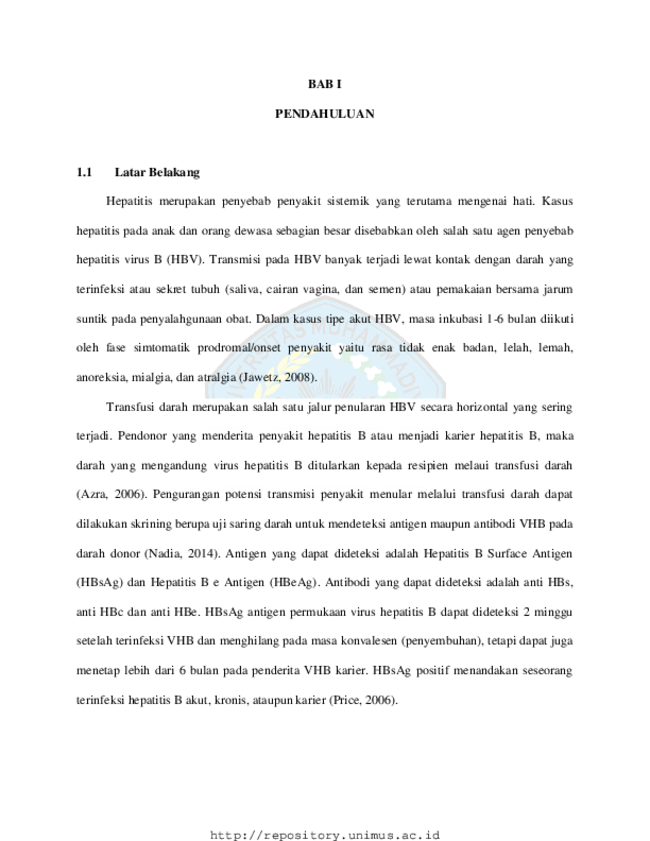 BAB I

PENDAHULUAN

1.1 Latar Belakang

Hepatitis merupakan penyebab penyakit sistemik yang terutama mengenai hati. Kasus hepatitis pada anak dan orang dewasa sebagian besar disebabkan oleh salah satu agen penyebab hepatitis virus B (HBV). Transmisi pada HBV banyak terjadi lewat kontak dengan darah yang terinfeksi atau sekret tubuh (saliva, cairan vagina, dan semen) atau pemakaian bersama jarum suntik pada penyalahgunaan obat. Dalam kasus tipe akut HBV, masa inkubasi 1-6 bulan diikuti oleh fase simtomatik prodromal/onset penyakit yaitu rasa tidak enak badan, lelah, lemah, anoreksia, mialgia, dan atralgia (Jawetz, 2008).

Transfusi darah merupakan salah satu jalur penularan HBV secara horizontal yang sering terjadi. Pendonor yang menderita penyakit hepatitis B atau menjadi karier hepatitis B, maka darah yang mengandung virus hepatitis B ditularkan kepada resipien melaui transfusi darah (Azra, 2006). Pengurangan potensi transmisi penyakit menular melalui transfusi darah dapat dilakukan skrining berupa uji saring darah untuk mendeteksi antigen maupun antibodi VHB pada darah donor (Nadia, 2014). Antigen yang dapat dideteksi adalah Hepatitis B Surface Antigen (HBsAg) dan Hepatitis B e Antigen (HBeAg). Antibodi yang dapat dideteksi adalah anti HBs, anti HBc dan anti HBe. HBsAg antigen permukaan virus hepatitis B dapat dideteksi 2 minggu setelah terinfeksi VHB dan menghilang pada masa konvalesen (penyembuhan), tetapi dapat juga menetap lebih dari 6 bulan pada penderita VHB karier. HBsAg positif menandakan seseorang terinfeksi hepatitis B akut, kronis, ataupun karier (Price, 2006).

http://repository.unimus.ac.id